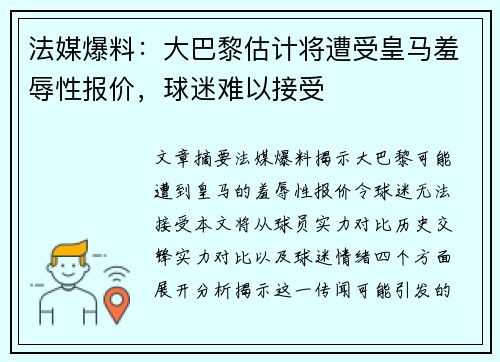 法媒爆料：大巴黎估计将遭受皇马羞辱性报价，球迷难以接受

文章摘要法媒爆料揭示大巴黎可能遭到皇马的羞辱性报价令球迷无法接受本文将从球员实力对比历史交锋实力对比以及球迷情绪四个方面展开分析揭示这一传闻可能引发的